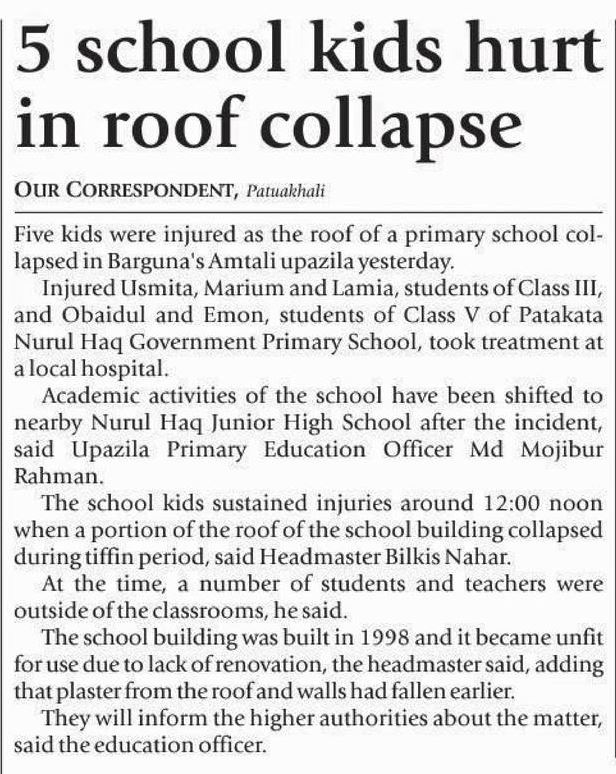 5 school kids hurt in roof collapse

OUR CORRESPONDENT, Patuakhali

Five kids were injured as the roof of a primary school collapsed in Barguna's Amtali upazila yesterday.

Injured Usmita, Marium and Lamia, students of Class III, and Obaidul and Emon, students of Class V of Patakata Nurul Haq Government Primary School, took treatment at a local hospital.

Academic activities of the school have been shifted to nearby Nurul Haq Junior High School after the incident, said Upazila Primary Education Officer Md Mojibur Rahman.

The school kids sustained injuries around 12:00 noon when a portion of the roof of the school building collapsed during tiffin period, said Headmaster Bilkis Nahar.

At the time, a number of students and teachers were outside of the classrooms, he said.

The school building was built in 1998 and it became unfit for use due to lack of renovation, the headmaster said, adding that plaster from the roof and walls had fallen earlier.

They will inform the higher authorities about the matter, said the education officer.